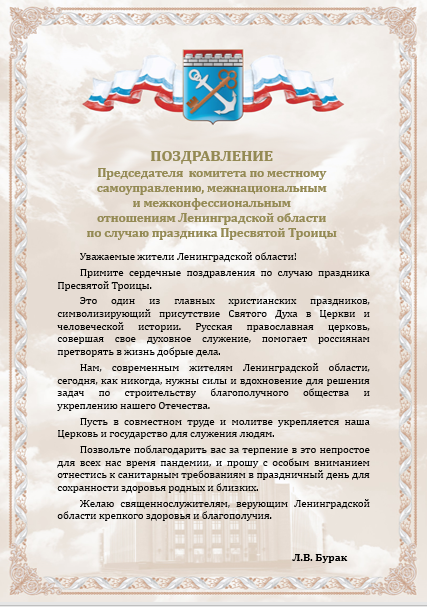 ПОЗДРАВЛЕНИЕ
Председателя комитета по местному самоуправлению, межнациональным и межконфессиональным отношениям Ленинградской области по случаю праздника Пресвятой Троицы

Уважаемые жители Ленинградской области!

Примите сердечные поздравления по случаю праздника Пресвятой Троицы.

Это один из главных христианских праздников, символизирующий присутствие Святого Духа в Церкви и человеческой истории. Русская православная церковь, совершая свое духовное служение, помогает россиянам претворять в жизнь добрые дела.

Нам, современным жителям Ленинградской области, сегодня, как никогда, нужны силы и вдохновение для решения задач по строительству благополучного общества и укреплению нашего Отечества.

Пусть в совместном труде и молитве укрепляется наша Церковь и государство для служения людям.

Позвольте поблагодарить вас за терпение в это непростое для всех нас время пандемии, и прошу с особым вниманием отнестись к санитарным требованиям в праздничный день для сохранности здоровья родных и близких.

Желаю священнослужителям, верующим Ленинградской области крепкого здоровья и благополучия.

Л.В. Бурак